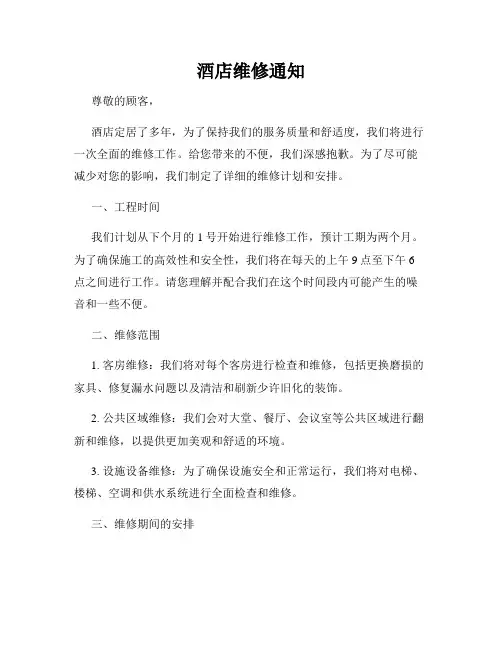 酒店维修通知

尊敬的顾客，

酒店定居了多年，为了保持我们的服务质量和舒适度，我们将进行一次全面的维修工作。给您带来的不便，我们深感抱歉。为了尽可能减少对您的影响，我们制定了详细的维修计划和安排。

一、工程时间

我们计划从下个月的 1 号开始进行维修工作，预计工期为两个月。为了确保施工的高效性和安全性，我们将在每天的上午 9 点至下午 6 点之间进行工作。请您理解并配合我们在这个时间段内可能产生的噪音和一些不便。

二、维修范围

1. 客房维修：我们将对每个客房进行检查和维修，包括更换磨损的家具、修复漏水问题以及清洁和刷新少许旧化的装饰。

2. 公共区域维修：我们会对大堂、餐厅、会议室等公共区域进行翻新和维修，以提供更加美观和舒适的环境。

3. 设施设备维修：为了确保设施安全和正常运行，我们将对电梯、楼梯、空调和供水系统进行全面检查和维修。

三、维修期间的安排